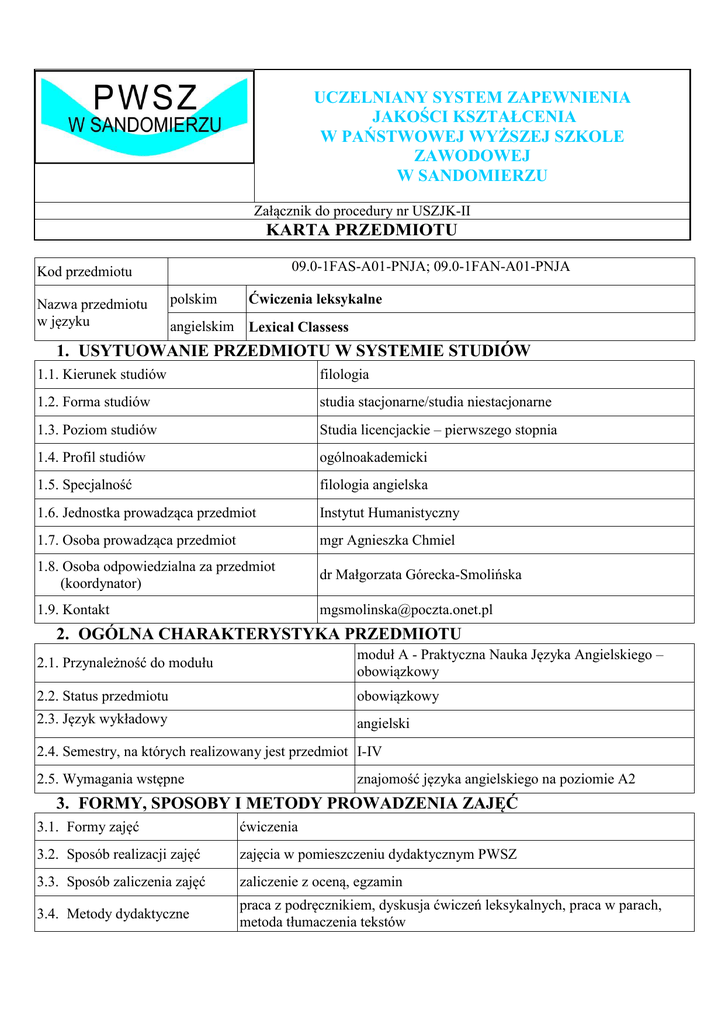 PWSZ
W SANDOMIERZU

UCZELNIANY SYSTEM ZAPEWNIENIA JAKOŚCI KSZTAŁCENIA W PAŃSTWOWEJ WYŻSZEJ SZKOLE ZAWODOWEJ W SANDOMIERZU

Załącznik do procedury nr USZJK-II

KARTA PRZEDMIOTU

| Kod przedmiotu | 09.0-1FAS-A01-PNJA; 09.0-1FAN-A01-PNJA | |
|---|---|---|
| Nazwa przedmiotu w języku | polskim | Ćwiczenia leksykalne |
| | angielskim | Lexical Classess |

1. USYTUOWANIE PRZEDMIOTU W SYSTEMIE STUDIÓW

| 1.1. Kierunek studiów | filologia |
|---|---|
| 1.2. Forma studiów | studia stacjonarne/studia niestacjonarne |
| 1.3. Poziom studiów | Studia licencjackie – pierwszego stopnia |
| 1.4. Profil studiów | ogólnoakademicki |
| 1.5. Specjalność | filologia angielska |
| 1.6. Jednostka prowadząca przedmiot | Instytut Humanistyczny |
| 1.7. Osoba prowadząca przedmiot | mgr Agnieszka Chmiel |
| 1.8. Osoba odpowiedzialna za przedmiot (koordynator) | dr Małgorzata Górecka-Smolińska |
| 1.9. Kontakt | mgsmolinska@poczta.onet.pl |

2. OGÓLNA CHARAKTERYSTYKA PRZEDMIOTU

| 2.1. Przynależność do modułu | moduł A - Praktyczna Nauka Języka Angielskiego – obowiązkowy |
|---|---|
| 2.2. Status przedmiotu | obowiązkowy |
| 2.3. Język wykładowy | angielski |
| 2.4. Semestry, na których realizowany jest przedmiot | I-IV |
| 2.5. Wymagania wstępne | znajomość języka angielskiego na poziomie A2 |

3. FORMY, SPOSOBY I METODY PROWADZENIA ZAJĘĆ

| 3.1. Formy zajęć | ćwiczenia |
|---|---|
| 3.2. Sposób realizacji zajęć | zajęcia w pomieszczeniu dydaktycznym PWSZ |
| 3.3. Sposób zaliczenia zajęć | zaliczenie z oceną, egzamin |
| 3.4. Metody dydaktyczne | praca z podręcznikiem, dyskusja ćwiczeń leksykalnych, praca w parach, metoda tłumaczenia tekstów |